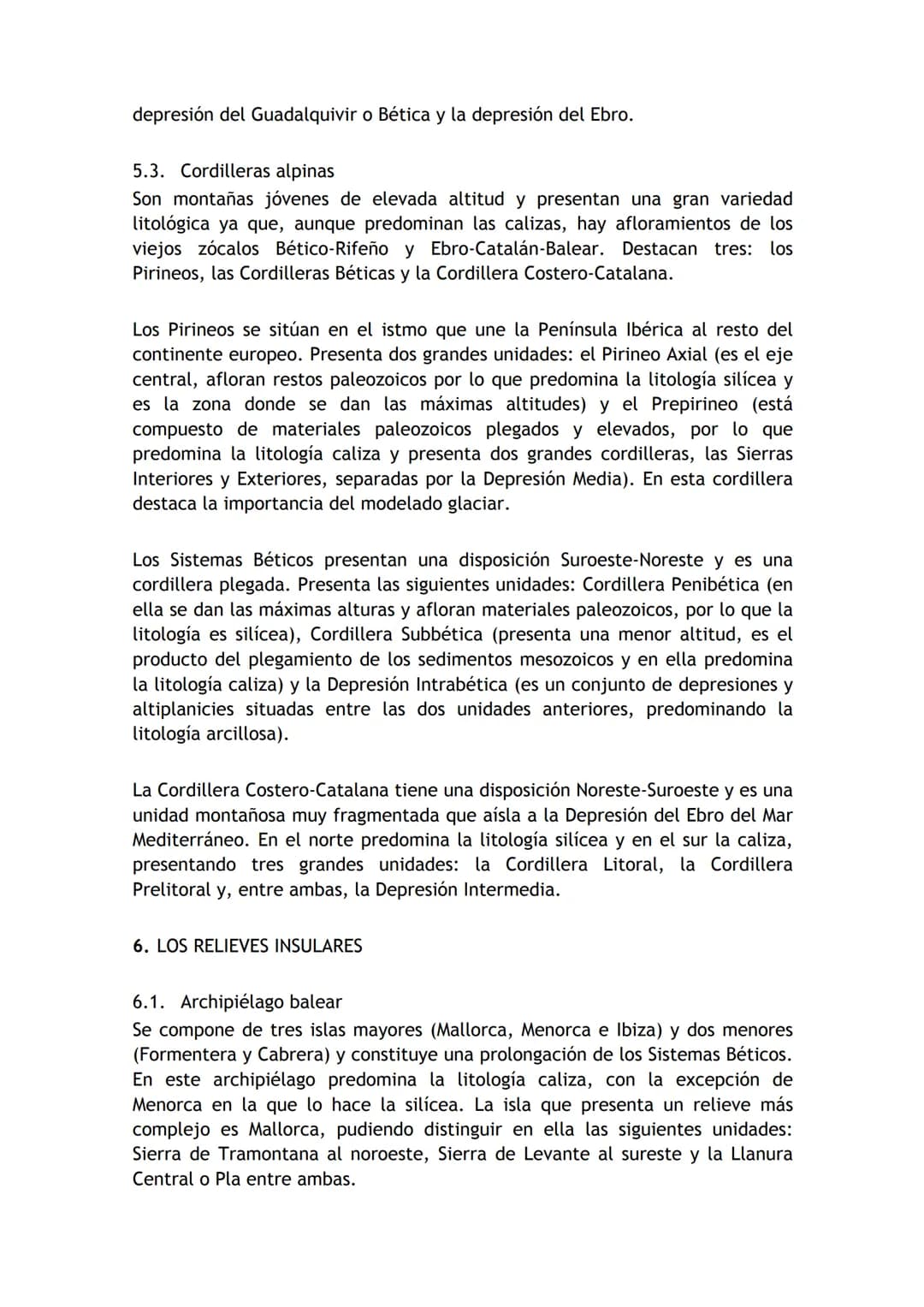 depresión del Guadalquivir o Bética y la depresión del Ebro.

5.3. Cordilleras alpinas
Son montañas jóvenes de elevada altitud y presentan una gran variedad litológica ya que, aunque predominan las calizas, hay afloramientos de los viejos zócalos Bético-Rifeño y Ebro-Catalán-Balear. Destacan tres: los Pirineos, las Cordilleras Béticas y la Cordillera Costero-Catalana.

Los Pirineos se sitúan en el istmo que une la Península Ibérica al resto del continente europeo. Presenta dos grandes unidades: el Pirineo Axial (es el eje central, afloran restos paleozoicos por lo que predomina la litología silícea y es la zona donde se dan las máximas altitudes) y el Prepirineo (está compuesto de materiales paleozoicos plegados y elevados, por lo que predomina la litología caliza y presenta dos grandes cordilleras, las Sierras Interiores y Exteriores, separadas por la Depresión Media). En esta cordillera destaca la importancia del modelado glaciar.

Los Sistemas Béticos presentan una disposición Suroeste-Noreste y es una cordillera plegada. Presenta las siguientes unidades: Cordillera Penibética (en ella se dan las máximas alturas y afloran materiales paleozoicos, por lo que la litología es silícea), Cordillera Subbética (presenta una menor altitud, es el producto del plegamiento de los sedimentos mesozoicos y en ella predomina la litología caliza) y la Depresión Intrabética (es un conjunto de depresiones y altiplanicies situadas entre las dos unidades anteriores, predominando la litología arcillosa).

La Cordillera Costero-Catalana tiene una disposición Noreste-Suroeste y es una unidad montañosa muy fragmentada que aísla a la Depresión del Ebro del Mar Mediterráneo. En el norte predomina la litología silícea y en el sur la caliza, presentando tres grandes unidades: la Cordillera Litoral, la Cordillera Prelitoral y, entre ambas, la Depresión Intermedia.

6. LOS RELIEVES INSULARES

6.1. Archipiélago balear
Se compone de tres islas mayores (Mallorca, Menorca e Ibiza) y dos menores (Formentera y Cabrera) y constituye una prolongación de los Sistemas Béticos. En este archipiélago predomina la litología caliza, con la excepción de Menorca en la que lo hace la silícea. La isla que presenta un relieve más complejo es Mallorca, pudiendo distinguir en ella las siguientes unidades: Sierra de Tramontana al noroeste, Sierra de Levante al sureste y la Llanura Central o Pla entre ambas.